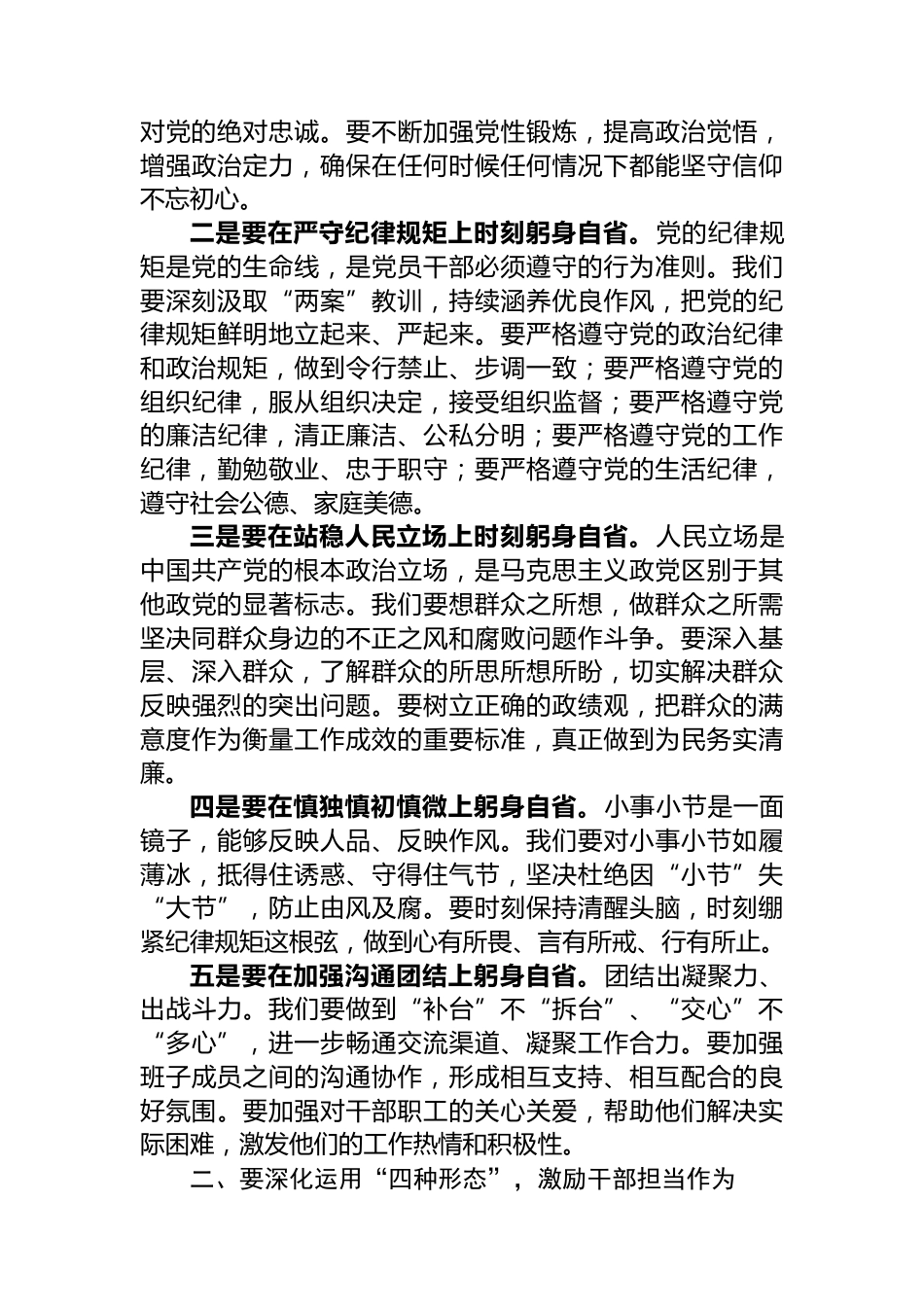 对党的绝对忠诚。要不断加强党性锻炼，提高政治觉悟，增强政治定力，确保在任何时候任何情况下都能坚守信仰不忘初心。

二是要在严守纪律规矩上时刻躬身自省。党的纪律规矩是党的生命线，是党员干部必须遵守的行为准则。我们要深刻汲取“两案”教训，持续涵养优良作风，把党的纪律规矩鲜明地立起来、严起来。要严格遵守党的政治纪律和政治规矩，做到令行禁止、步调一致；要严格遵守党的组织纪律，服从组织决定，接受组织监督；要严格遵守党的廉洁纪律，清正廉洁、公私分明；要严格遵守党的工作纪律，勤勉敬业、忠于职守；要严格遵守党的生活纪律，遵守社会公德、家庭美德。

三是要在站稳人民立场上时刻躬身自省。人民立场是中国共产党的根本政治立场，是马克思主义政党区别于其他政党的显著标志。我们要想群众之所想，做群众之所需坚决同群众身边的不正之风和腐败问题作斗争。要深入基层、深入群众，了解群众的所思所想所盼，切实解决群众反映强烈的突出问题。要树立正确的政绩观，把群众的满意度作为衡量工作成效的重要标准，真正做到为民务实清廉。

四是要在慎独慎初慎微上躬身自省。小事小节是一面镜子，能够反映人品、反映作风。我们要对小事小节如履薄冰，抵得住诱惑、守得住气节，坚决杜绝因“小节”失“大节”，防止由风及腐。要时刻保持清醒头脑，时刻绷紧纪律规矩这根弦，做到心有所畏、言有所戒、行有所止。

五是要在加强沟通团结上躬身自省。团结出凝聚力、出战斗力。我们要做到“补台”不“拆台”、“交心”不“多心”，进一步畅通交流渠道、凝聚工作合力。要加强班子成员之间的沟通协作，形成相互支持、相互配合的良好氛围。要加强对干部职工的关心关爱，帮助他们解决实际困难，激发他们的工作热情和积极性。

二、要深化运用“四种形态”，激励干部担当作为